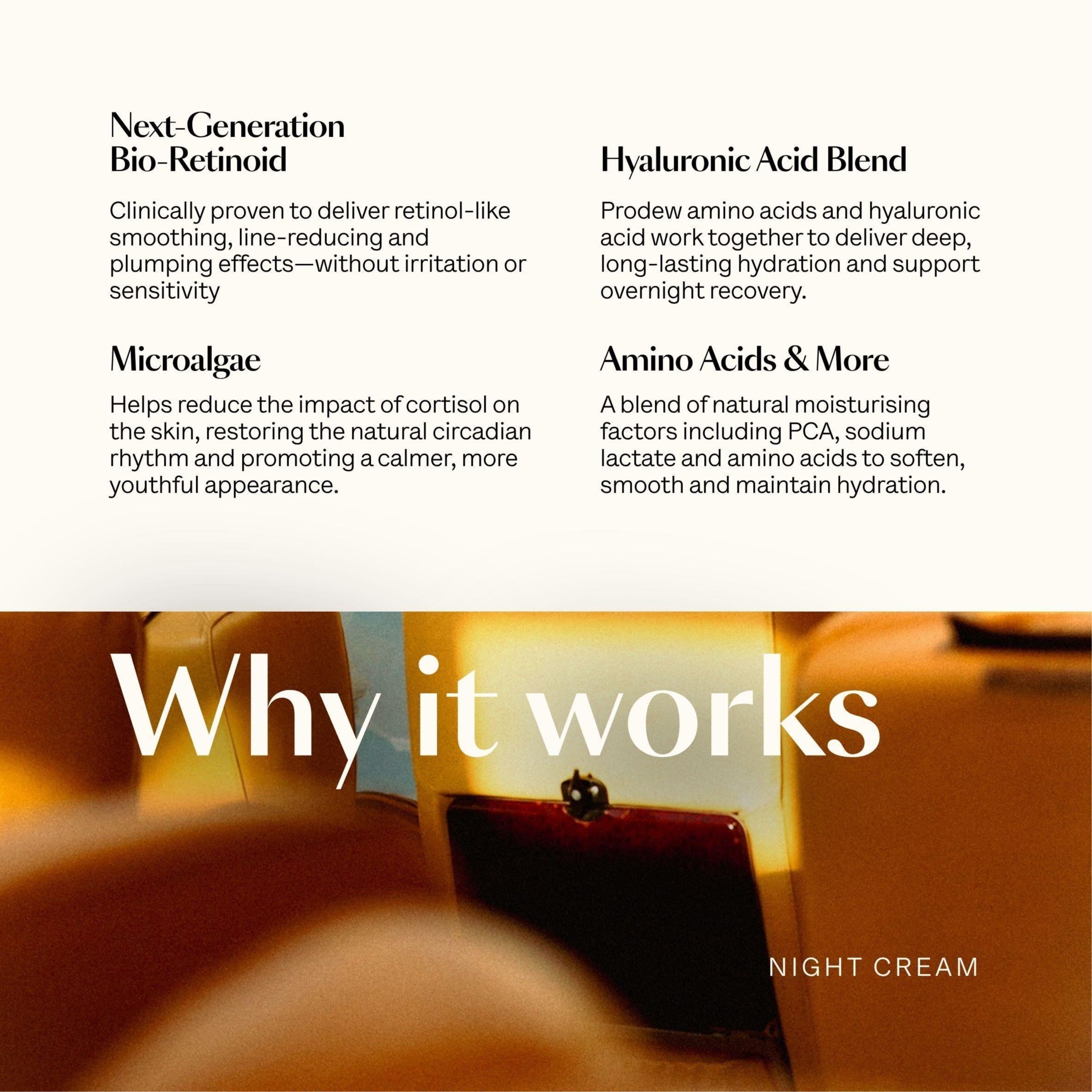 Next-Generation
Bio-Retinoid

Clinically proven to deliver retinol-like smoothing, line-reducing and plumping effects—without irritation or sensitivity

Microalgae

Helps reduce the impact of cortisol on the skin, restoring the natural circadian rhythm and promoting a calmer, more youthful appearance.

Hyaluronic Acid Blend

Prodew amino acids and hyaluronic acid work together to deliver deep, long-lasting hydration and support overnight recovery.

Amino Acids & More

A blend of natural moisturising factors including PCA, sodium lactate and amino acids to soften, smooth and maintain hydration.

Why it works

NIGHT CREAM